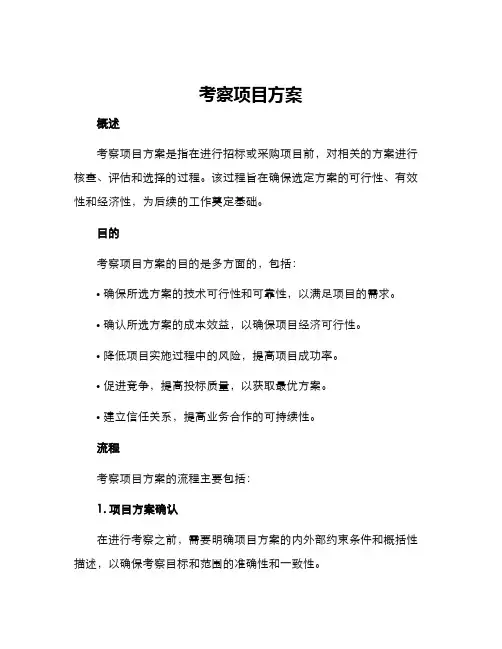 考察项目方案

概述

考察项目方案是指在进行招标或采购项目前，对相关的方案进行核查、评估和选择的过程。该过程旨在确保选定方案的可行性、有效性和经济性，为后续的工作奠定基础。

目的

考察项目方案的目的是多方面的，包括：

• 确保所选方案的技术可行性和可靠性，以满足项目的需求。

• 确认所选方案的成本效益，以确保项目经济可行性。

• 降低项目实施过程中的风险，提高项目成功率。

• 促进竞争，提高投标质量，以获取最优方案。

• 建立信任关系，提高业务合作的可持续性。

流程

考察项目方案的流程主要包括：

1. 项目方案确认

在进行考察之前，需要明确项目方案的内外部约束条件和概括性描述，以确保考察目标和范围的准确性和一致性。